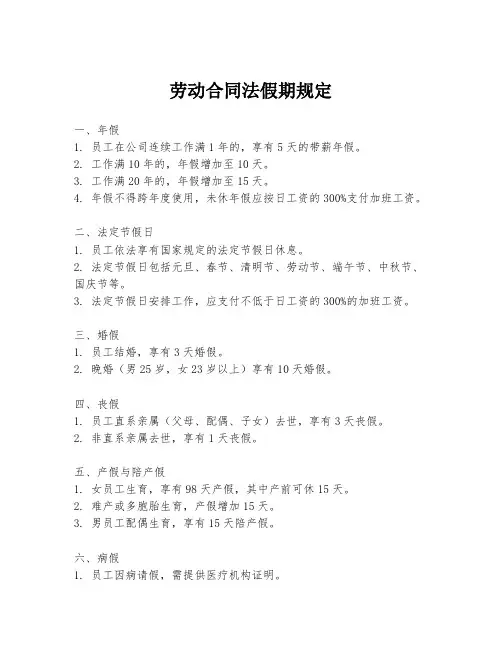 劳动合同法假期规定

一、年假
1. 员工在公司连续工作满 1 年的，享有 5 天的带薪年假。
2. 工作满 10 年的，年假增加至 10 天。
3. 工作满 20 年的，年假增加至 15 天。
4. 年假不得跨年度使用，未休年假应按日工资的 300%支付加班工资。

二、法定节假日
1. 员工依法享有国家规定的法定节假日休息。
2. 法定节假日包括元旦、春节、清明节、劳动节、端午节、中秋节、国庆节等。
3. 法定节假日安排工作，应支付不低于日工资的 300%的加班工资。

三、婚假
1. 员工结婚，享有 3 天婚假。
2. 晚婚（男 25 岁，女 23 岁以上）享有 10 天婚假。

四、丧假
1. 员工直系亲属（父母、配偶、子女）去世，享有 3 天丧假。
2. 非直系亲属去世，享有 1 天丧假。

五、产假与陪产假
1. 女员工生育，享有 98 天产假，其中产前可休 15 天。
2. 难产或多胞胎生育，产假增加 15 天。
3. 男员工配偶生育，享有 15 天陪产假。

六、病假
1. 员工因病请假，需提供医疗机构证明。